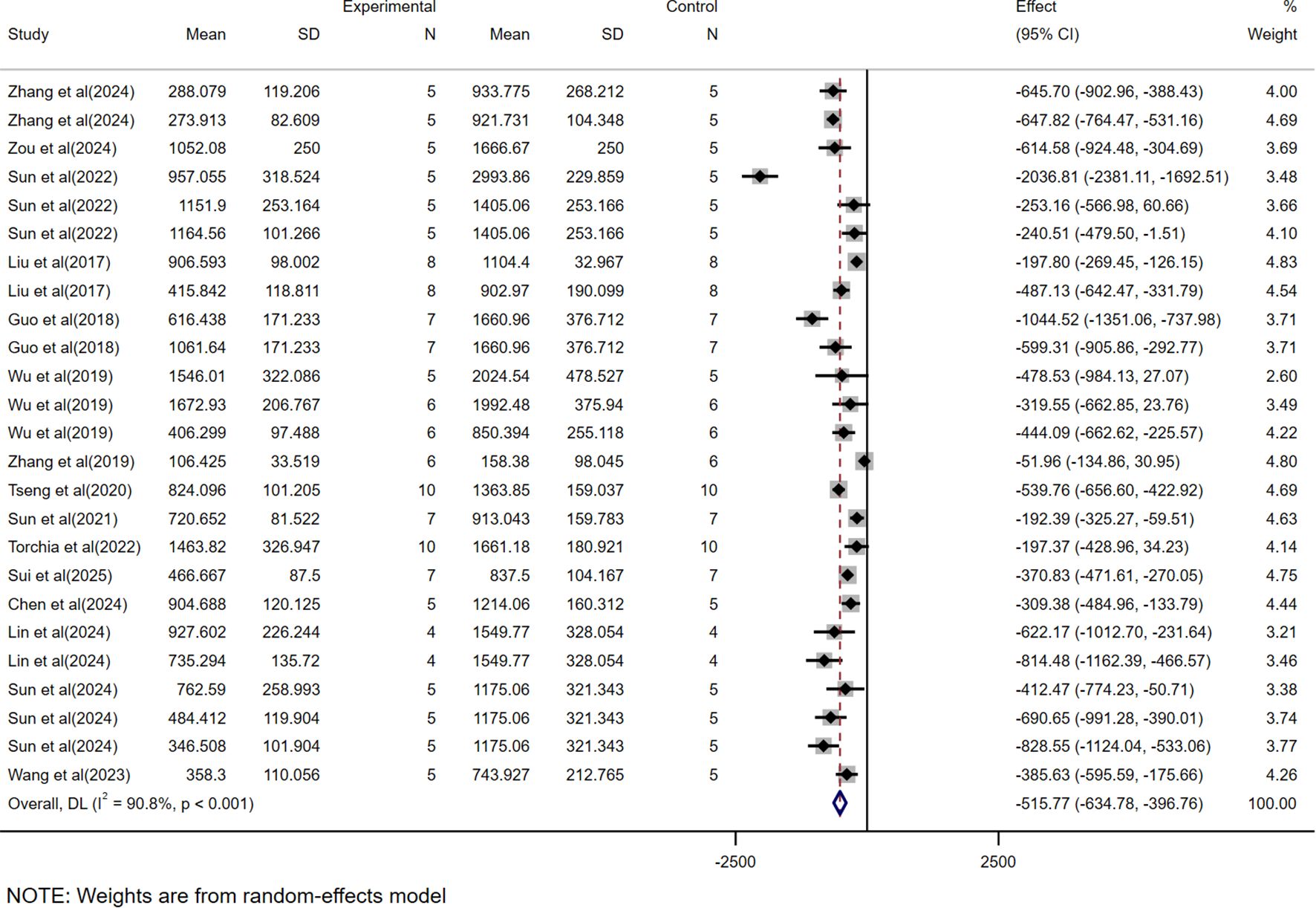 | Study | Experimental Mean | SD | N | Control Mean | SD | N | Effect (95% CI) | % Weight |
|---|---|---|---|---|---|---|---|---|
| Zhang et al(2024) | 288.079 | 119.206 | 5 | 933.775 | 268.212 | 5 | -645.70 (-902.96, -388.43) | 4.00 |
| Zhang et al(2024) | 273.913 | 82.609 | 5 | 921.731 | 104.348 | 5 | -647.82 (-764.47, -531.16) | 4.69 |
| Zou et al(2024) | 1052.08 | 250 | 5 | 1666.67 | 250 | 5 | -614.58 (-924.48, -304.69) | 3.69 |
| Sun et al(2022) | 957.055 | 318.524 | 5 | 2993.86 | 229.859 | 5 | -2036.81 (-2381.11, -1692.51) | 3.48 |
| Sun et al(2022) | 1151.9 | 253.164 | 5 | 1405.06 | 253.166 | 5 | -253.16 (-566.98, 60.66) | 3.66 |
| Sun et al(2022) | 1164.56 | 101.266 | 5 | 1405.06 | 253.166 | 5 | -240.51 (-479.50, -1.51) | 4.10 |
| Liu et al(2017) | 906.593 | 98.002 | 8 | 1104.4 | 32.967 | 8 | -197.80 (-269.45, -126.15) | 4.83 |
| Liu et al(2017) | 415.842 | 118.811 | 8 | 902.97 | 190.099 | 8 | -487.13 (-642.47, -331.79) | 4.54 |
| Guo et al(2018) | 616.438 | 171.233 | 7 | 1660.96 | 376.712 | 7 | -1044.52 (-1351.06, -737.98) | 3.71 |
| Guo et al(2018) | 1061.64 | 171.233 | 7 | 1660.96 | 376.712 | 7 | -599.31 (-905.86, -292.77) | 3.71 |
| Wu et al(2019) | 1546.01 | 322.086 | 5 | 2024.54 | 478.527 | 5 | -478.53 (-984.13, 27.07) | 2.60 |
| Wu et al(2019) | 1672.93 | 206.767 | 6 | 1992.48 | 375.94 | 6 | -319.55 (-662.85, 23.76) | 3.49 |
| Wu et al(2019) | 406.299 | 97.488 | 6 | 850.394 | 255.118 | 6 | -444.09 (-662.62, -225.57) | 4.22 |
| Zhang et al(2019) | 106.425 | 33.519 | 6 | 158.38 | 98.045 | 6 | -51.96 (-134.86, 30.95) | 4.80 |
| Tseng et al(2020) | 824.096 | 101.205 | 10 | 1363.85 | 159.037 | 10 | -539.76 (-656.60, -422.92) | 4.69 |
| Sun et al(2021) | 720.652 | 81.522 | 7 | 913.043 | 159.783 | 7 | -192.39 (-325.27, -59.51) | 4.63 |
| Torchia et al(2022) | 1463.82 | 326.947 | 10 | 1661.18 | 180.921 | 10 | -197.37 (-428.96, 34.23) | 4.14 |
| Sui et al(2025) | 466.667 | 87.5 | 7 | 837.5 | 104.167 | 7 | -370.83 (-471.61, -270.05) | 4.75 |
| Chen et al(2024) | 904.688 | 120.125 | 5 | 1214.06 | 160.312 | 5 | -309.38 (-484.96, -133.79) | 4.44 |
| Lin et al(2024) | 927.602 | 226.244 | 4 | 1549.77 | 328.054 | 4 | -622.17 (-1012.70, -231.64) | 3.21 |
| Lin et al(2024) | 735.294 | 135.72 | 4 | 1549.77 | 328.054 | 4 | -814.48 (-1162.39, -466.57) | 3.46 |
| Sun et al(2024) | 762.59 | 258.993 | 5 | 1175.06 | 321.343 | 5 | -412.47 (-774.23, -50.71) | 3.38 |
| Sun et al(2024) | 484.412 | 119.904 | 5 | 1175.06 | 321.343 | 5 | -690.65 (-991.28, -390.01) | 3.74 |
| Sun et al(2024) | 346.508 | 101.904 | 5 | 1175.06 | 321.343 | 5 | -828.55 (-1124.04, -533.06) | 3.77 |
| Wang et al(2023) | 358.3 | 110.056 | 5 | 743.927 | 212.765 | 5 | -385.63 (-595.59, -175.66) | 4.26 |
| Overall, DL ($I^2$ = 90.8%, p < 0.001) | | | | | | | -515.77 (-634.78, -396.76) | 100.00 |

-2500 2500

NOTE: Weights are from random-effects model